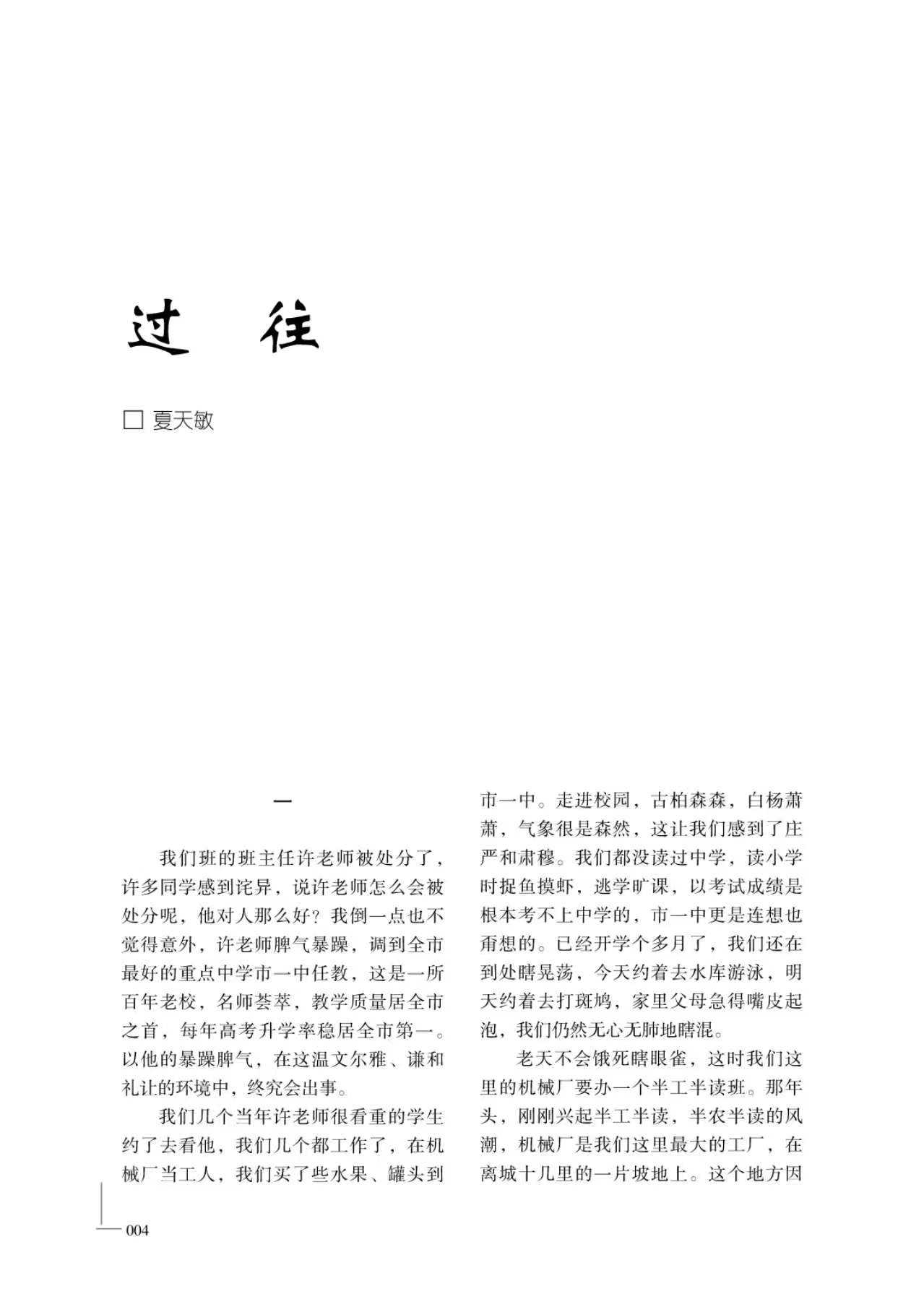 过　往

□ 夏天敏

一

我们班的班主任许老师被处分了，许多同学感到诧异，说许老师怎么会被处分呢，他对人那么好？我倒一点也不觉得意外，许老师脾气暴躁，调到全市最好的重点中学市一中任教，这是一所百年老校，名师荟萃，教学质量居全市之首，每年高考升学率稳居全市第一。以他的暴躁脾气，在这温文尔雅、谦和礼让的环境中，终究会出事。

我们几个当年许老师很看重的学生约了去看他，我们几个都工作了，在机械厂当工人，我们买了些水果、罐头到市一中。走进校园，古柏森森，白杨萧萧，气象很是森然，这让我们感到了庄严和肃穆。我们都没读过中学，读小学时捉鱼摸虾，逃学旷课，以考试成绩是根本考不上中学的，市一中更是连想也甭想的。已经开学个多月了，我们还在到处瞎晃荡，今天约着去水库游泳，明天约着去打斑鸠，家里父母急得嘴皮起泡，我们仍然无心无肺地瞎混。

老天不会饿死瞎眼雀，这时我们这里的机械厂要办一个半工半读班。那年头，刚刚兴起半工半读，半农半读的风潮，机械厂是我们这里最大的工厂，在离城十几里的一片坡地上。这个地方因

004